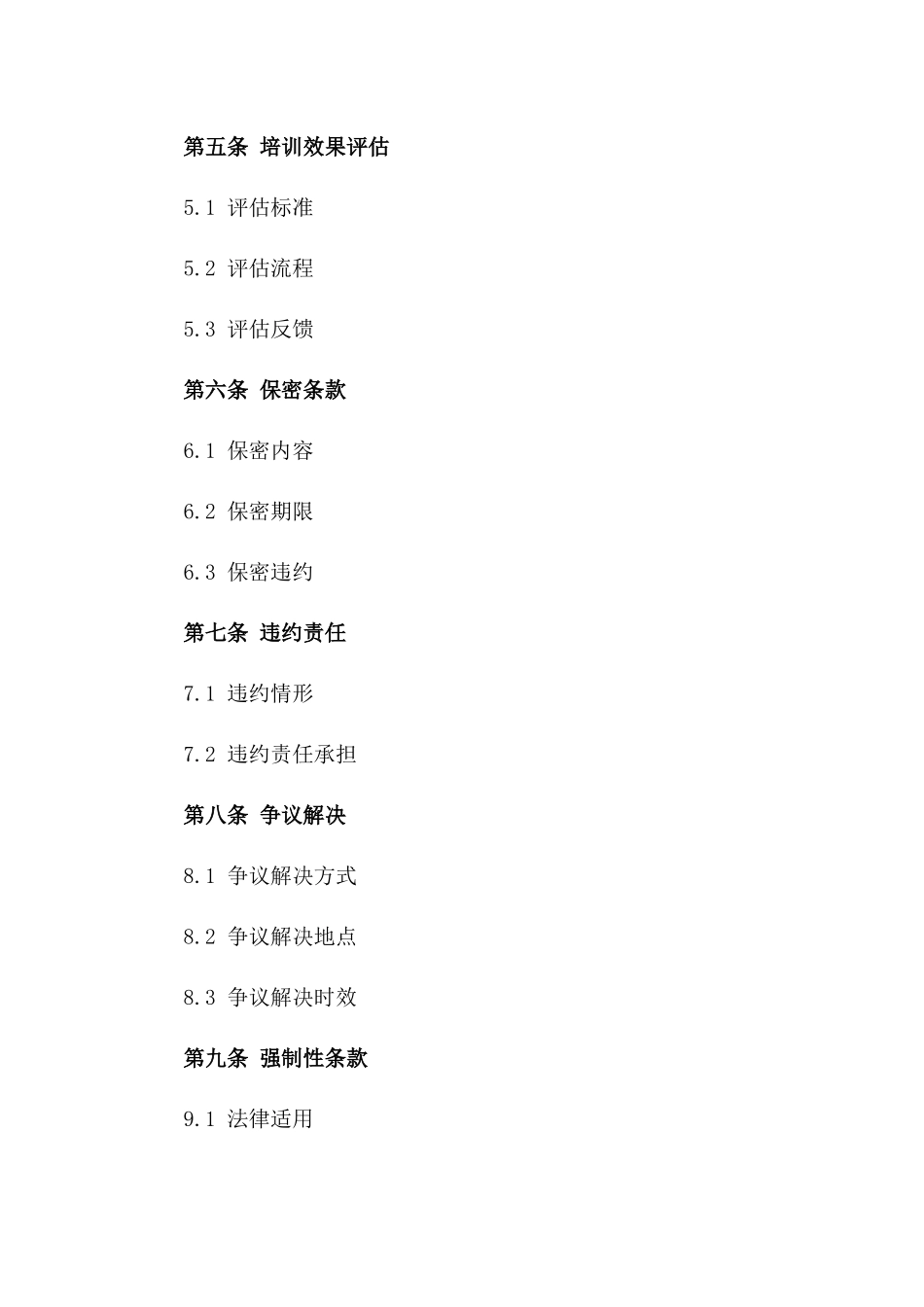 第五条 培训效果评估

5.1 评估标准

5.2 评估流程

5.3 评估反馈

第六条 保密条款

6.1 保密内容

6.2 保密期限

6.3 保密违约

第七条 违约责任

7.1 违约情形

7.2 违约责任承担

第八条 争议解决

8.1 争议解决方式

8.2 争议解决地点

8.3 争议解决时效

第九条 强制性条款

9.1 法律适用